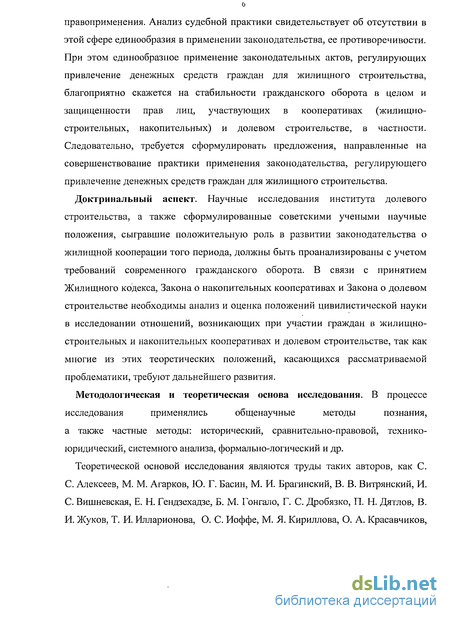 6

правоприменения. Анализ судебной практики свидетельствует об отсутствии в этой сфере единообразия в применении законодательства, ее противоречивости. При этом единообразное применение законодательных актов, регулирующих привлечение денежных средств граждан для жилищного строительства, благоприятно скажется на стабильности гражданского оборота в целом и защищенности прав лиц, участвующих в кооперативах (жилищно-строительных, накопительных) и долевом строительстве, в частности. Следовательно, требуется сформулировать предложения, направленные на совершенствование практики применения законодательства, регулирующего привлечение денежных средств граждан для жилищного строительства.

Доктринальный аспект. Научные исследования института долевого строительства, а также сформулированные советскими учеными научные положения, сыгравшие положительную роль в развитии законодательства о жилищной кооперации того периода, должны быть проанализированы с учетом требований современного гражданского оборота. В связи с принятием Жилищного кодекса, Закона о накопительных кооперативах и Закона о долевом строительстве необходимы анализ и оценка положений цивилистической науки в исследовании отношений, возникающих при участии граждан в жилищно-строительных и накопительных кооперативах и долевом строительстве, так как многие из этих теоретических положений, касающихся рассматриваемой проблематики, требуют дальнейшего развития.

Методологическая и теоретическая основа исследования. В процессе исследования применялись общенаучные методы познания, а также частные методы: исторический, сравнительно-правовой, технико-юридический, системного анализа, формально-логический и др.

Теоретической основой исследования являются труды таких авторов, как С. С. Алексеев, М. М. Агарков, Ю. Г. Басин, М. И. Брагинский, В. В. Витрянский, И. С. Вишневская, Е. Н. Гендзехадзе, Б. М. Гонгало, Г. С. Дробязко, П. Н. Дятлов, В. И. Жуков, Т. И. Илларионова, О. С. Иоффе, М. Я. Кириллова, О. А. Красавчиков,

dsLib.net
библиотека диссертаций